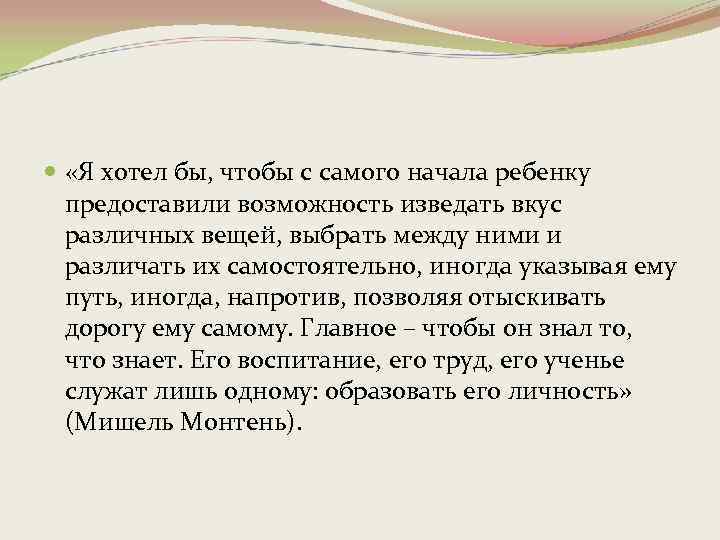 «Я хотел бы, чтобы с самого начала ребенку предоставили возможность изведать вкус различных вещей, выбрать между ними и различать их самостоятельно, иногда указывая ему путь, иногда, напротив, позволяя отыскивать дорогу ему самому. Главное – чтобы он знал то, что знает. Его воспитание, его труд, его ученье служат лишь одному: образовать его личность» (Мишель Монтень).